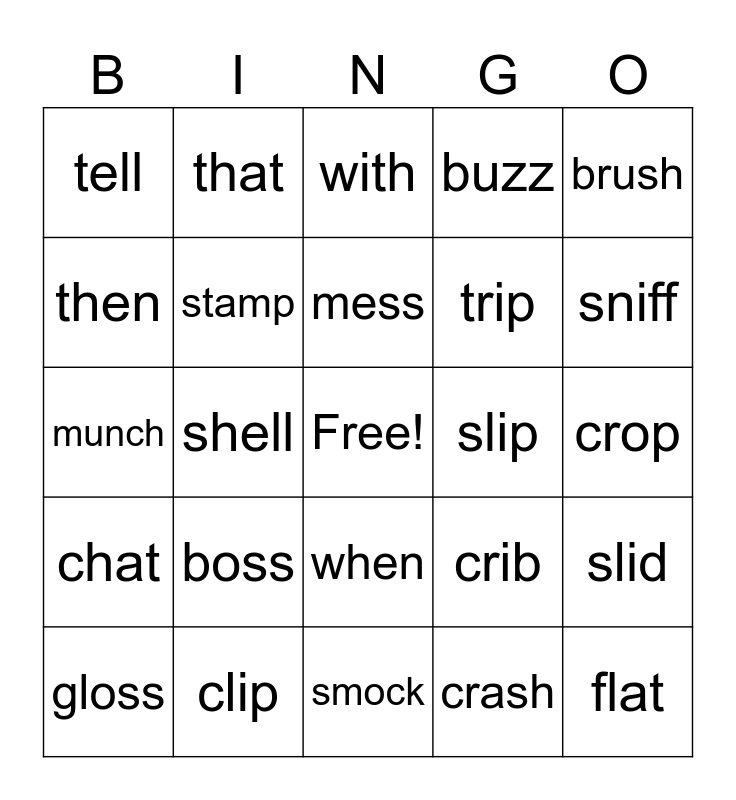 | B | I | N | G | O |
|---|---|---|---|---|
| tell | that | with | buzz | brush |
| then | stamp | mess | trip | sniff |
| munch | shell | Free! | slip | crop |
| chat | boss | when | crib | slid |
| gloss | clip | smock | crash | flat |